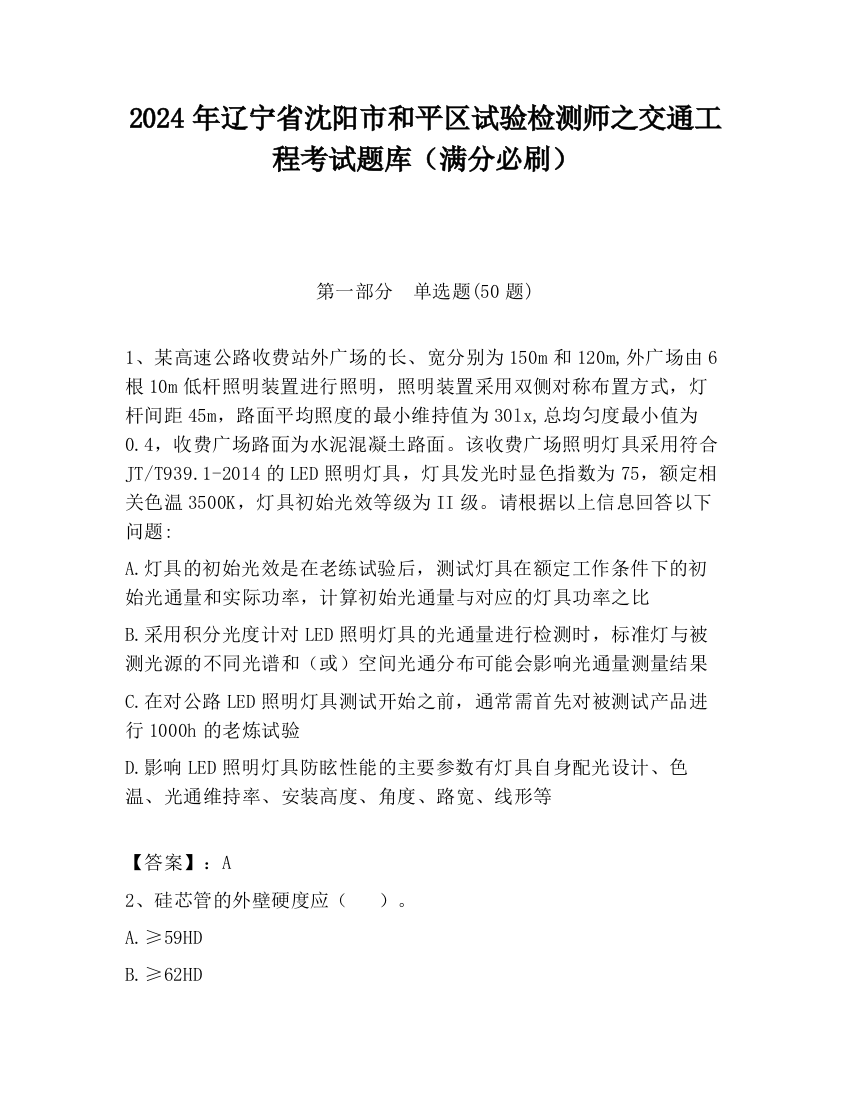 2024 年辽宁省沈阳市和平区试验检测师之交通工程考试题库（满分必刷）

第一部分　单选题(50 题)

1、某高速公路收费站外广场的长、宽分别为 150m 和 120m,外广场由 6 根 10m 低杆照明装置进行照明，照明装置采用双侧对称布置方式，灯杆间距 45m，路面平均照度的最小维持值为 30lx,总均匀度最小值为 0.4，收费广场路面为水泥混凝土路面。该收费广场照明灯具采用符合 JT/T939.1-2014 的 LED 照明灯具，灯具发光时显色指数为 75，额定相关色温 3500K，灯具初始光效等级为 II 级。请根据以上信息回答以下问题:

A.灯具的初始光效是在老练试验后，测试灯具在额定工作条件下的初始光通量和实际功率，计算初始光通量与对应的灯具功率之比

B.采用积分光度计对 LED 照明灯具的光通量进行检测时，标准灯与被测光源的不同光谱和（或）空间光通分布可能会影响光通量测量结果

C.在对公路 LED 照明灯具测试开始之前，通常需首先对被测试产品进行 1000h 的老炼试验

D.影响 LED 照明灯具防眩性能的主要参数有灯具自身配光设计、色温、光通维持率、安装高度、角度、路宽、线形等

【答案】：A

2、硅芯管的外壁硬度应（　　）。

A.≥59HD

B.≥62HD